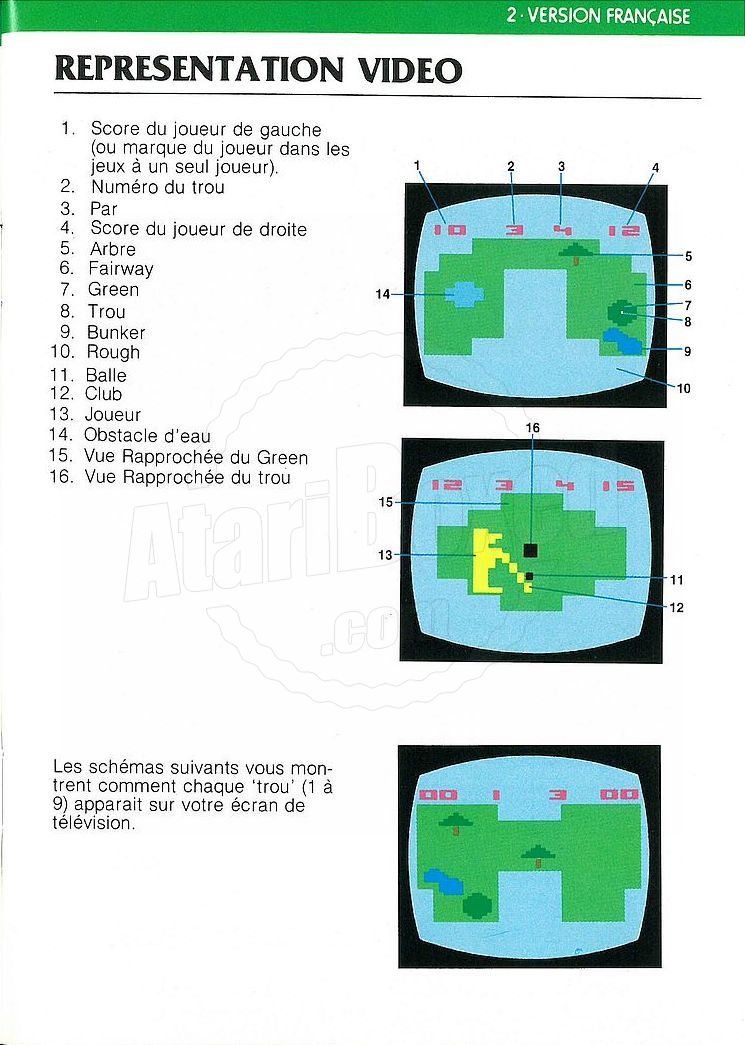 2 · VERSION FRANÇAISE

REPRESENTATION VIDEO

1. Score du joueur de gauche (ou marque du joueur dans les jeux à un seul joueur).
2. Numéro du trou
3. Par
4. Score du joueur de droite
5. Arbre
6. Fairway
7. Green
8. Trou
9. Bunker
10. Rough
11. Balle
12. Club
13. Joueur
14. Obstacle d'eau
15. Vue Rapprochée du Green
16. Vue Rapprochée du trou

1 2 3 4
10 3 4 12
5
6
14
7
8
9
10

16
12 3 4 15
15
13
11
12

AtariBox.com

Les schémas suivants vous montrent comment chaque 'trou' (1 à 9) apparait sur votre écran de télévision.

00 1 3 00